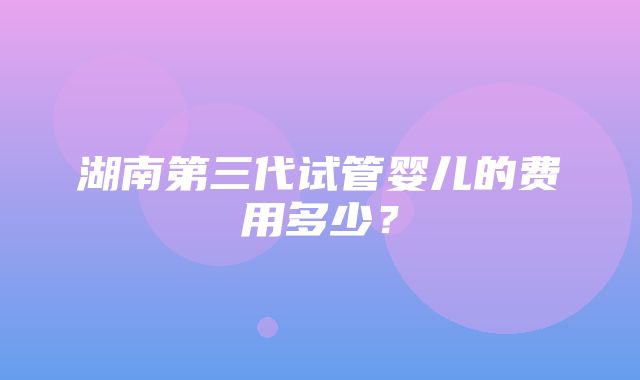 湖南第三代试管婴儿的费用多少？